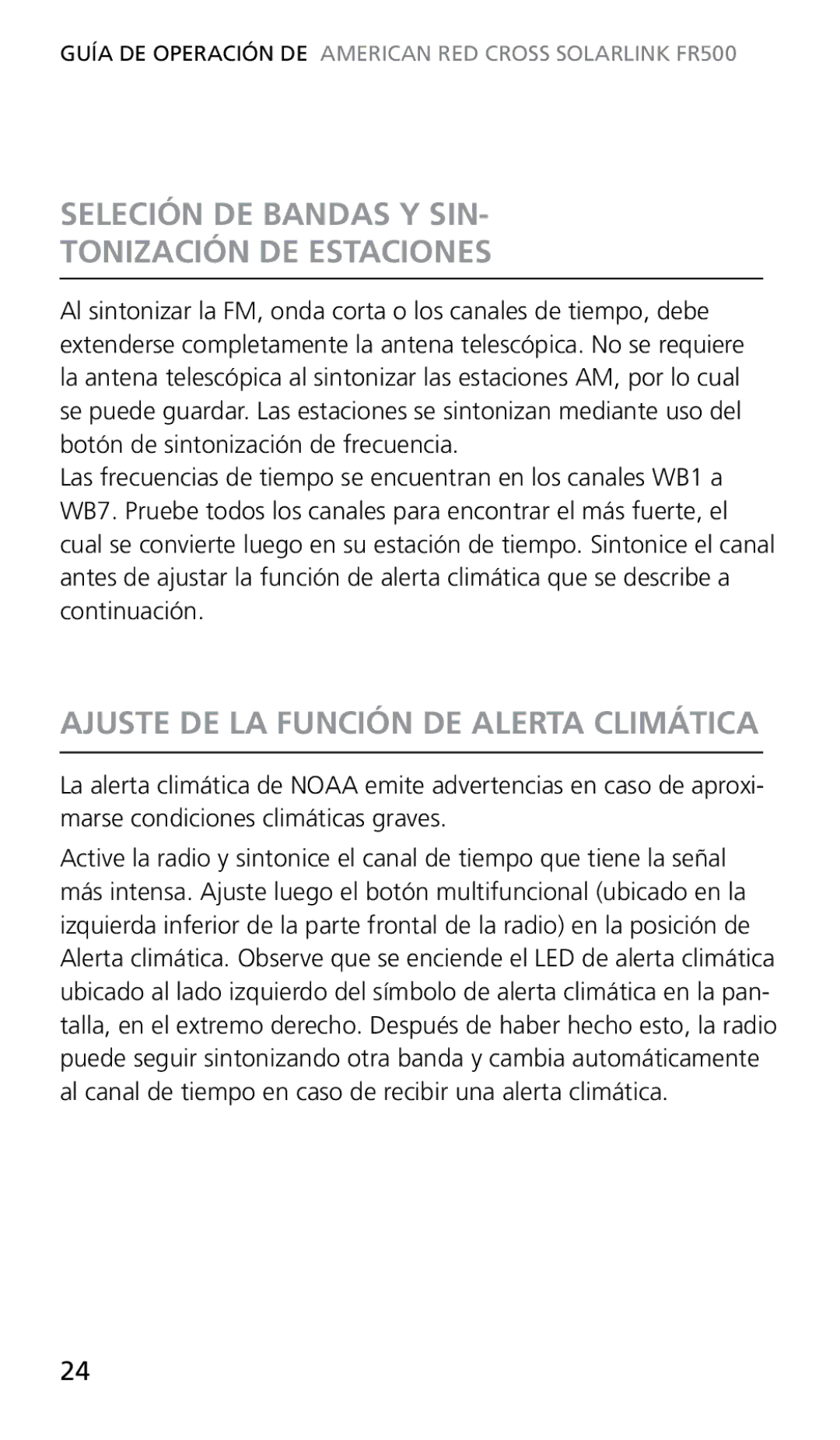 GUÍA DE OPERACIÓN DE AMERICAN RED CROSS SOLARLINK FR500

SELECIÓN DE BANDAS Y SINTONIZACIÓN DE ESTACIONES

Al sintonizar la FM, onda corta o los canales de tiempo, debe extenderse completamente la antena telescópica. No se requiere la antena telescópica al sintonizar las estaciones AM, por lo cual se puede guardar. Las estaciones se sintonizan mediante uso del botón de sintonización de frecuencia.
Las frecuencias de tiempo se encuentran en los canales WB1 a WB7. Pruebe todos los canales para encontrar el más fuerte, el cual se convierte luego en su estación de tiempo. Sintonice el canal antes de ajustar la función de alerta climática que se describe a continuación.

AJUSTE DE LA FUNCIÓN DE ALERTA CLIMÁTICA

La alerta climática de NOAA emite advertencias en caso de aproximarse condiciones climáticas graves.

Active la radio y sintonice el canal de tiempo que tiene la señal más intensa. Ajuste luego el botón multifuncional (ubicado en la izquierda inferior de la parte frontal de la radio) en la posición de Alerta climática. Observe que se enciende el LED de alerta climática ubicado al lado izquierdo del símbolo de alerta climática en la pantalla, en el extremo derecho. Después de haber hecho esto, la radio puede seguir sintonizando otra banda y cambia automáticamente al canal de tiempo en caso de recibir una alerta climática.

24